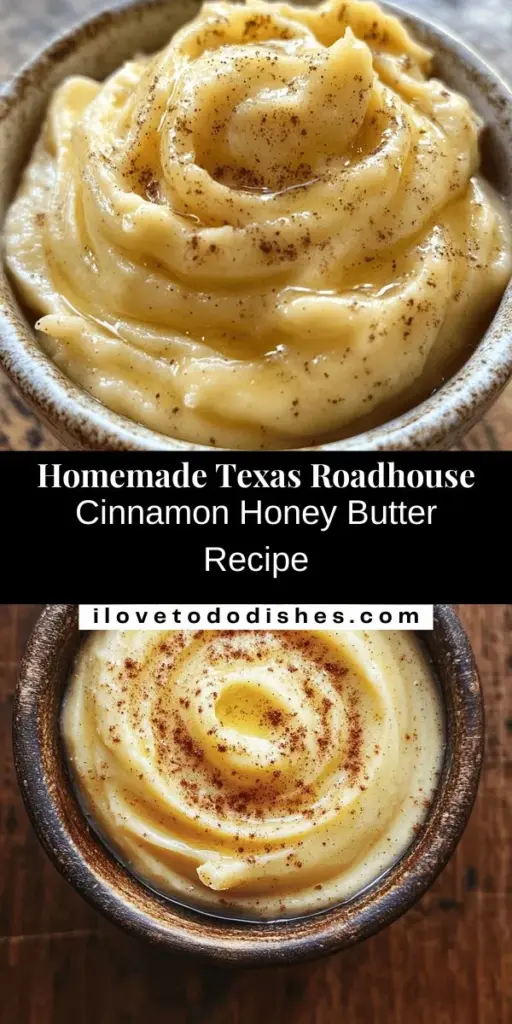 Homemade Texas Roadhouse
Cinnamon Honey Butter
Recipe

ilovetododishes.com